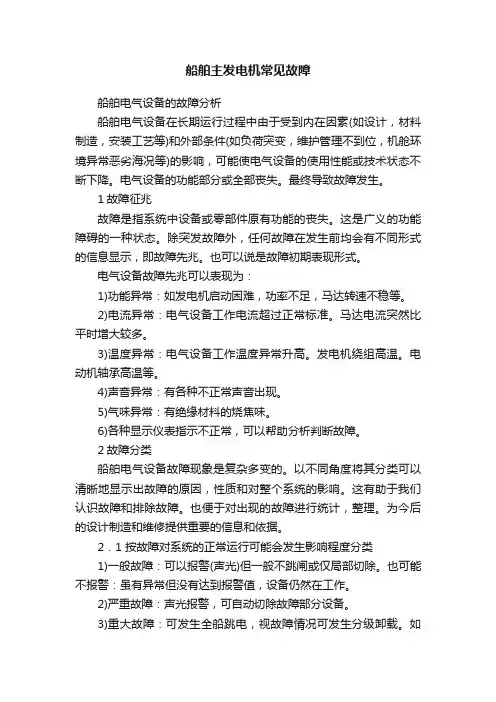 船舶主发电机常见故障

船舶电气设备的故障分析

船舶电气设备在长期运行过程中由于受到内在因素(如设计，材料制造，安装工艺等)和外部条件(如负荷突变，维护管理不到位，机舱环境异常恶劣海况等)的影响，可能使电气设备的使用性能或技术状态不断下降。电气设备的功能部分或全部丧失。最终导致故障发生。

1 故障征兆

故障是指系统中设备或零部件原有功能的丧失。这是广义的功能障碍的一种状态。除突发故障外，任何故障在发生前均会有不同形式的信息显示，即故障先兆。也可以说是故障初期表现形式。

电气设备故障先兆可以表现为：

1)功能异常：如发电机启动困难，功率不足，马达转速不稳等。

2)电流异常：电气设备工作电流超过正常标准。马达电流突然比平时增大较多。

3)温度异常：电气设备工作温度异常升高。发电机绕组高温。电动机轴承高温等。

4)声音异常：有各种不正常声音出现。

5)气味异常：有绝缘材料的烧焦味。

6)各种显示仪表指示不正常，可以帮助分析判断故障。

2 故障分类

船舶电气设备故障现象是复杂多变的。以不同角度将其分类可以清晰地显示出故障的原因，性质和对整个系统的影响。这有助于我们认识故障和排除故障。也便于对出现的故障进行统计，整理。为今后的设计制造和维修提供重要的信息和依据。

2．1 按故障对系统的正常运行可能会发生影响程度分类

1)一般故障：可以报警(声光)但一般不跳闸或仅局部切除。也可能不报警：虽有异常但没有达到报警值，设备仍然在工作。

2)严重故障：声光报警，可自动切除故障部分设备。

3)重大故障：可发生全船跳电，视故障情况可发生分级卸载。如